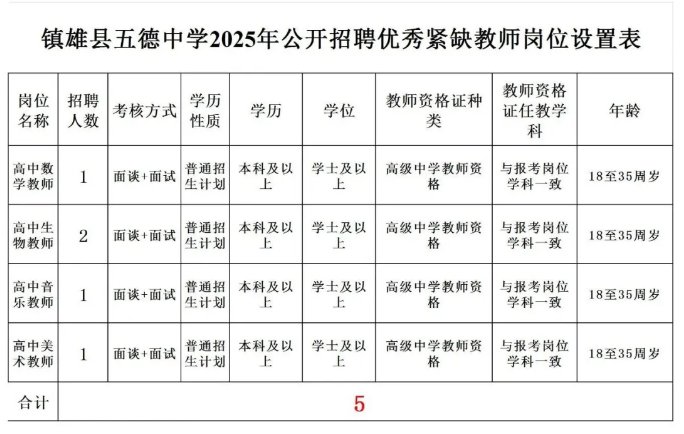 镇雄县五德中学2025年公开招聘优秀紧缺教师岗位设置表

| 岗位名称 | 招聘人数 | 考核方式 | 学历性质 | 学历 | 学位 | 教师资格证种类 | 教师资格证任教学科 | 年龄 |
|---|---|---|---|---|---|---|---|---|
| 高中数学教师 | 1 | 面谈+面试 | 普通招生计划 | 本科及以上 | 学士及以上 | 高级中学教师资格 | 与报考岗位学科一致 | 18至35周岁 |
| 高中生物教师 | 2 | 面谈+面试 | 普通招生计划 | 本科及以上 | 学士及以上 | 高级中学教师资格 | 与报考岗位学科一致 | 18至35周岁 |
| 高中音乐教师 | 1 | 面谈+面试 | 普通招生计划 | 本科及以上 | 学士及以上 | 高级中学教师资格 | 与报考岗位学科一致 | 18至35周岁 |
| 高中美术教师 | 1 | 面谈+面试 | 普通招生计划 | 本科及以上 | 学士及以上 | 高级中学教师资格 | 与报考岗位学科一致 | 18至35周岁 |
| 合计 | 5 | | | | | | | |